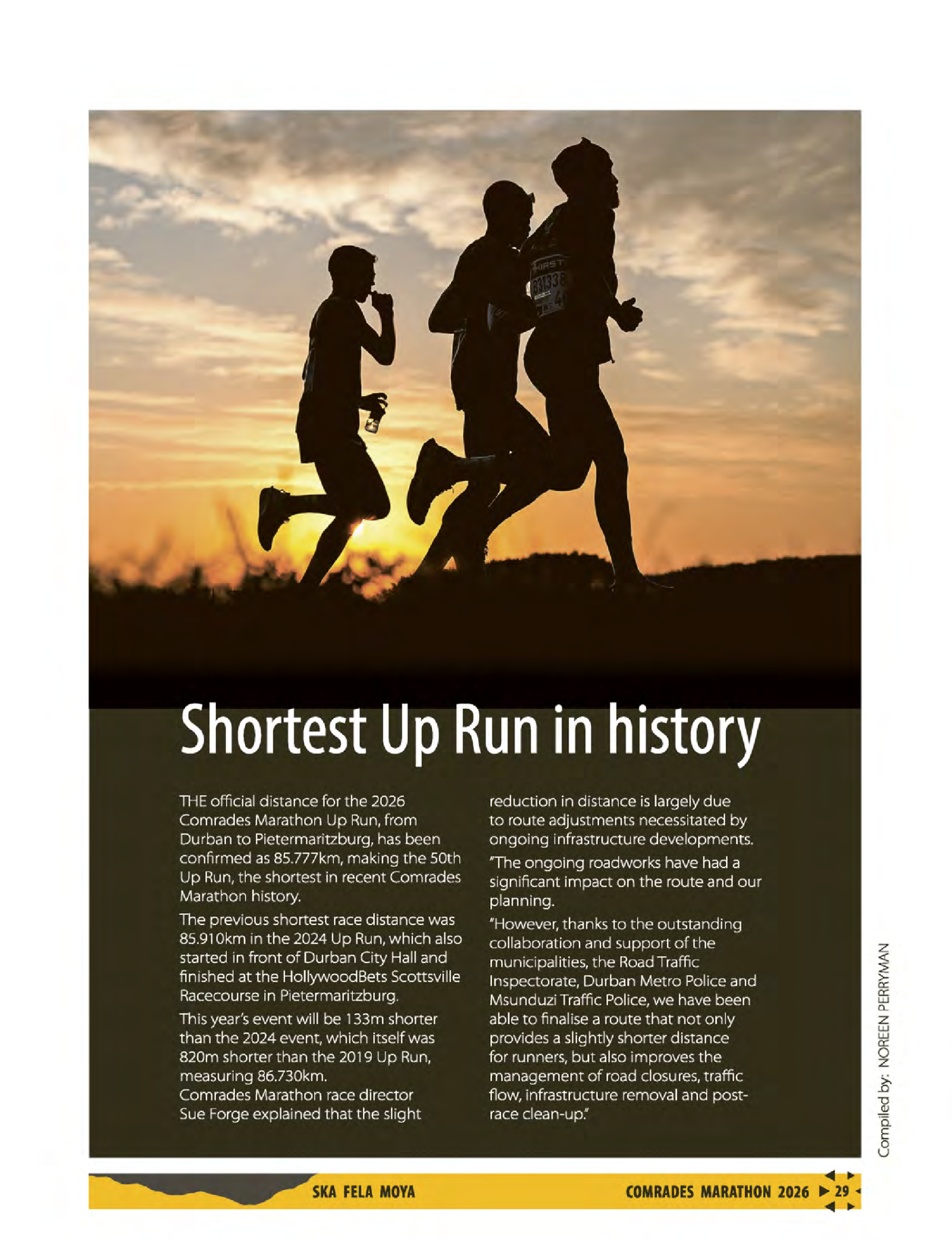 Shortest Up Run in history

THE official distance for the 2026 Comrades Marathon Up Run, from Durban to Pietermaritzburg, has been confirmed as 85.777km, making the 50th Up Run, the shortest in recent Comrades Marathon history.

The previous shortest race distance was 85.910km in the 2024 Up Run, which also started in front of Durban City Hall and finished at the HollywoodBets Scottsville Racecourse in Pietermaritzburg.

This year's event will be 133m shorter than the 2024 event, which itself was 820m shorter than the 2019 Up Run, measuring 86.730km.

Comrades Marathon race director Sue Forge explained that the slight reduction in distance is largely due to route adjustments necessitated by ongoing infrastructure developments.

"The ongoing roadworks have had a significant impact on the route and our planning.

"However, thanks to the outstanding collaboration and support of the municipalities, the Road Traffic Inspectorate, Durban Metro Police and Msunduzi Traffic Police, we have been able to finalise a route that not only provides a slightly shorter distance for runners, but also improves the management of road closures, traffic flow, infrastructure removal and post-race clean-up."

Compiled by: NOREEN PERRYMAN

SKA FELA MOYA

COMRADES MARATHON 2026 29